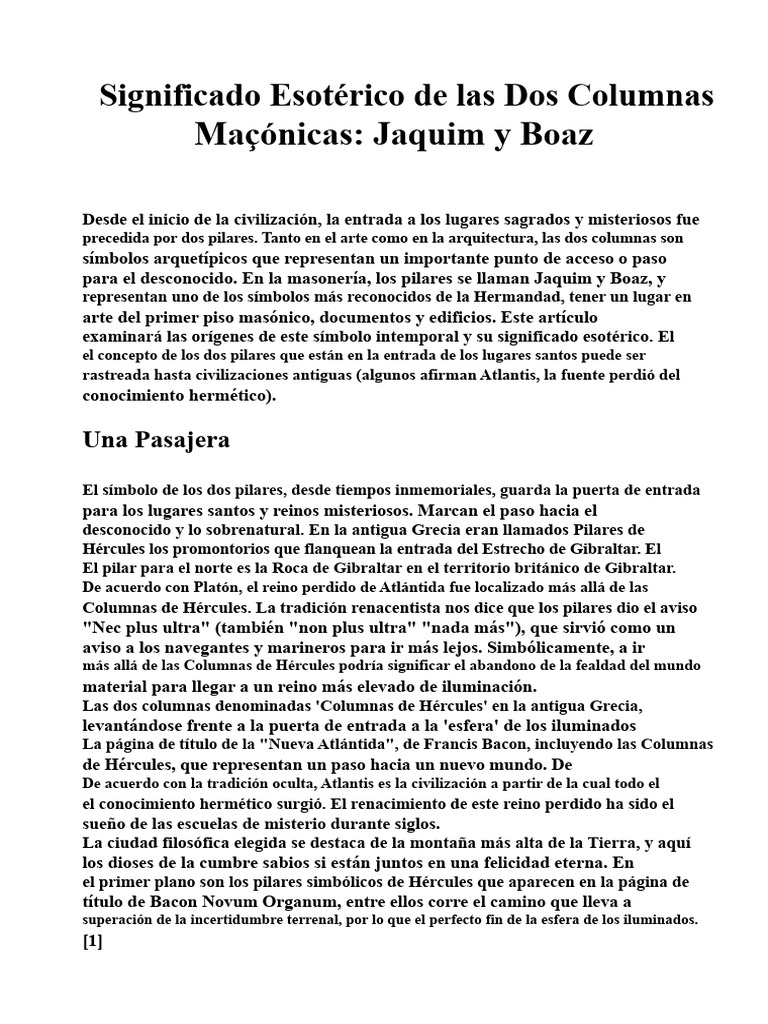 Significado Esotérico de las Dos Columnas Maçónicas: Jaquim y Boaz

Desde el inicio de la civilización, la entrada a los lugares sagrados y misteriosos fue precedida por dos pilares. Tanto en el arte como en la arquitectura, las dos columnas son símbolos arquetípicos que representan un importante punto de acceso o paso para el desconocido. En la masonería, los pilares se llaman Jaquim y Boaz, y representan uno de los símbolos más reconocidos de la Hermandad, tener un lugar en arte del primer piso masónico, documentos y edificios. Este artículo examinará las orígenes de este símbolo intemporal y su significado esotérico. El el concepto de los dos pilares que están en la entrada de los lugares santos puede ser rastreada hasta civilizaciones antiguas (algunos afirman Atlantis, la fuente perdió del conocimiento hermético).

Una Pasajera

El símbolo de los dos pilares, desde tiempos inmemoriales, guarda la puerta de entrada para los lugares santos y reinos misteriosos. Marcan el paso hacia el desconocido y lo sobrenatural. En la antigua Grecia eran llamados Pilares de Hércules los promontorios que flanquean la entrada del Estrecho de Gibraltar. El El pilar para el norte es la Roca de Gibraltar en el territorio británico de Gibraltar. De acuerdo con Platón, el reino perdido de Atlántida fue localizado más allá de las Columnas de Hércules. La tradición renacentista nos dice que los pilares dio el aviso "Nec plus ultra" (también "non plus ultra" "nada más"), que sirvió como un aviso a los navegantes y marineros para ir más lejos. Simbólicamente, a ir más allá de las Columnas de Hércules podría significar el abandono de la fealdad del mundo material para llegar a un reino más elevado de iluminación.
Las dos columnas denominadas 'Columnas de Hércules' en la antigua Grecia, levantándose frente a la puerta de entrada a la 'esfera' de los iluminados
La página de título de la "Nueva Atlántida", de Francis Bacon, incluyendo las Columnas de Hércules, que representan un paso hacia un nuevo mundo. De
De acuerdo con la tradición oculta, Atlantis es la civilización a partir de la cual todo el el conocimiento hermético surgió. El renacimiento de este reino perdido ha sido el sueño de las escuelas de misterio durante siglos.
La ciudad filosófica elegida se destaca de la montaña más alta de la Tierra, y aquí los dioses de la cumbre sabios si están juntos en una felicidad eterna. En el primer plano son los pilares simbólicos de Hércules que aparecen en la página de título de Bacon Novum Organum, entre ellos corre el camino que lleva a superación de la incertidumbre terrenal, por lo que el perfecto fin de la esfera de los iluminados.
[1]